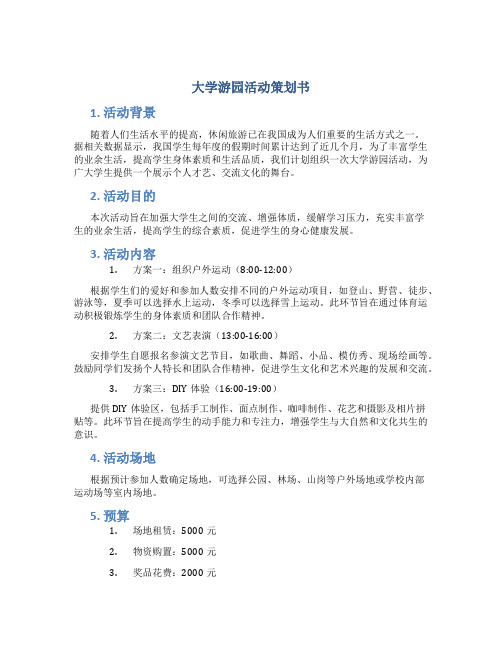 大学游园活动策划书

1. 活动背景

随着人们生活水平的提高，休闲旅游已在我国成为人们重要的生活方式之一。据相关数据显示，我国学生每年度的假期时间累计达到了近几个月，为了丰富学生的业余生活，提高学生身体素质和生活品质，我们计划组织一次大学游园活动，为广大学生提供一个展示个人才艺、交流文化的舞台。

2. 活动目的

本次活动旨在加强大学生之间的交流、增强体质，缓解学习压力，充实丰富学生的业余生活，提高学生的综合素质，促进学生的身心健康发展。

3. 活动内容

1. 方案一：组织户外运动（8:00-12:00）

根据学生们的爱好和参加人数安排不同的户外运动项目，如登山、野营、徒步、游泳等，夏季可以选择水上运动，冬季可以选择雪上运动。此环节旨在通过体育运动积极锻炼学生的身体素质和团队合作精神。

2. 方案二：文艺表演（13:00-16:00）

安排学生自愿报名参演文艺节目，如歌曲、舞蹈、小品、模仿秀、现场绘画等。鼓励同学们发扬个人特长和团队合作精神，促进学生文化和艺术兴趣的发展和交流。

3. 方案三：DIY 体验（16:00-19:00）

提供 DIY 体验区，包括手工制作、面点制作、咖啡制作、花艺和摄影及相片拼贴等。此环节旨在提高学生的动手能力和专注力，增强学生与大自然和文化共生的意识。

4. 活动场地

根据预计参加人数确定场地，可选择公园、林场、山岗等户外场地或学校内部运动场等室内场地。

5. 预算

1. 场地租赁：5000 元

2. 物资购置：5000 元

3. 奖品花费：2000 元